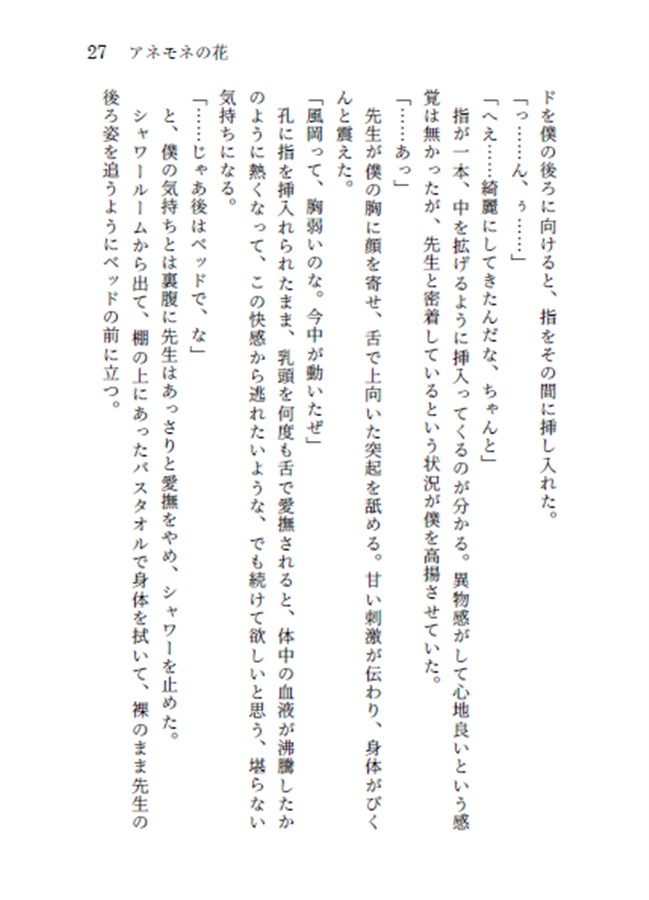 27　アネモネの花

ドを僕の後ろに向けると、指をその間に挿し入れた。

「っ……ん、ぅ……」

「へえ……綺麗にしてきたんだな、ちゃんと」

指が一本、中を拡げるように挿入ってくるのが分かる。異物感がして心地良いという感覚は無かったが、先生と密着しているという状況が僕を高揚させていた。

「……あっ」

先生が僕の胸に顔を寄せ、舌で上向いた突起を舐める。甘い刺激が伝わり、身体がびくんと震えた。

「風岡って、胸弱いのな。今中が動いたぜ」

孔に指を挿入れられたまま、乳頭を何度も舌で愛撫されると、体中の血液が沸騰したかのように熱くなって、この快感から逃れたいような、でも続けて欲しいと思う、堪らない気持ちになる。

「……じゃあ後はベッドで、な」

と、僕の気持ちとは裏腹に先生はあっさりと愛撫をやめ、シャワーを止めた。

シャワールームから出て、棚の上にあったバスタオルで身体を拭いて、裸のまま先生の後ろ姿を追うようにベッドの前に立つ。